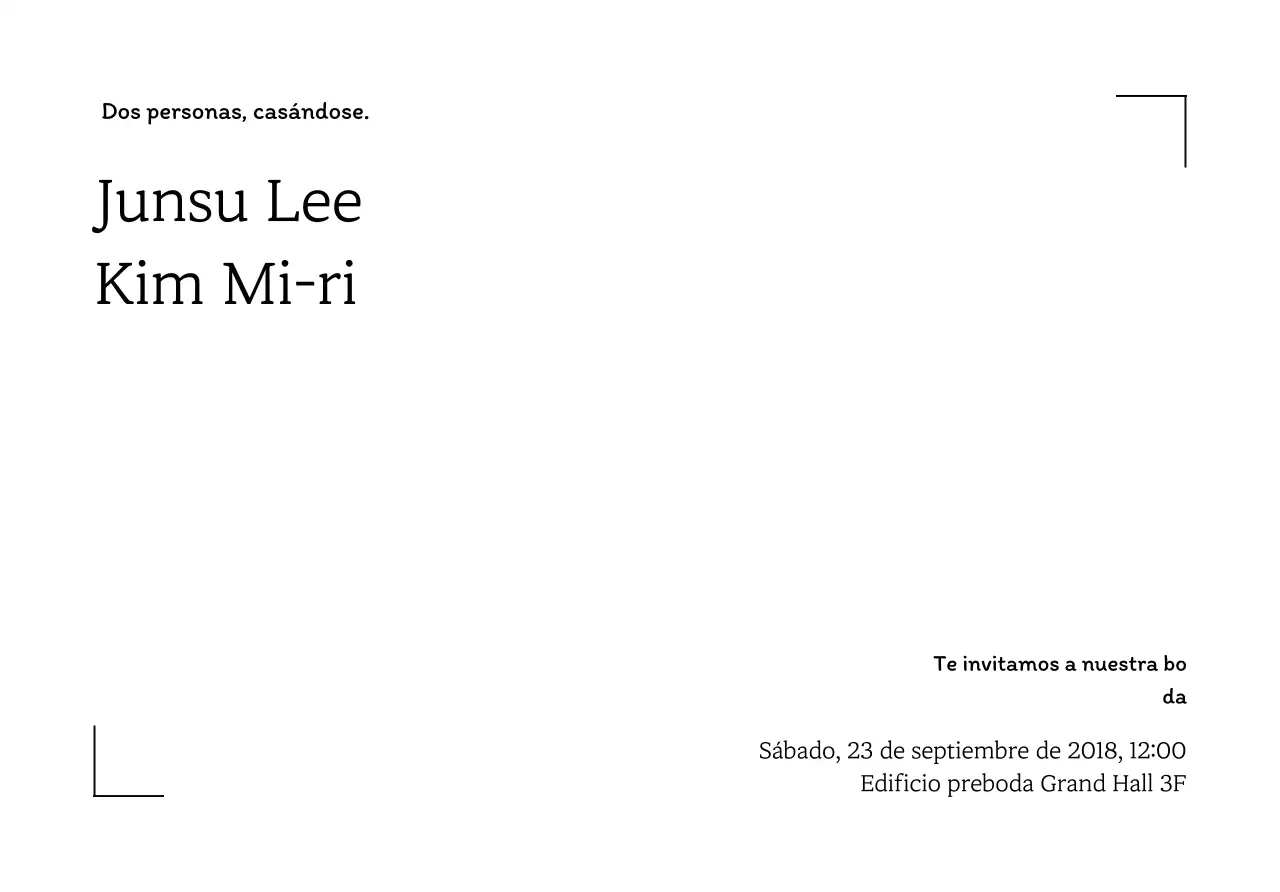 Dos personas, casándose.

Junsu Lee
Kim Mi-ri

Te invitamos a nuestra bo
da

Sábado, 23 de septiembre de 2018, 12:00
Edificio preboda Grand Hall 3F